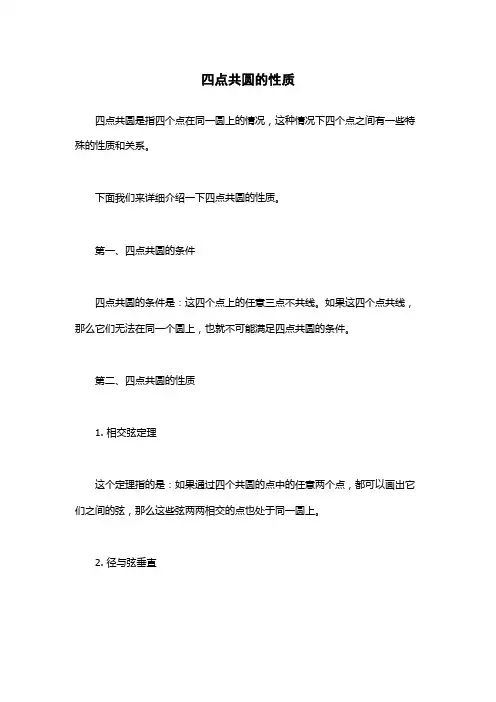 四点共圆的性质

四点共圆是指四个点在同一圆上的情况，这种情况下四个点之间有一些特殊的性质和关系。

下面我们来详细介绍一下四点共圆的性质。

第一、四点共圆的条件

四点共圆的条件是：这四个点上的任意三点不共线。如果这四个点共线，那么它们无法在同一个圆上，也就不可能满足四点共圆的条件。

第二、四点共圆的性质

1. 相交弦定理

这个定理指的是：如果通过四个共圆的点中的任意两个点，都可以画出它们之间的弦，那么这些弦两两相交的点也处于同一圆上。

2. 径与弦垂直